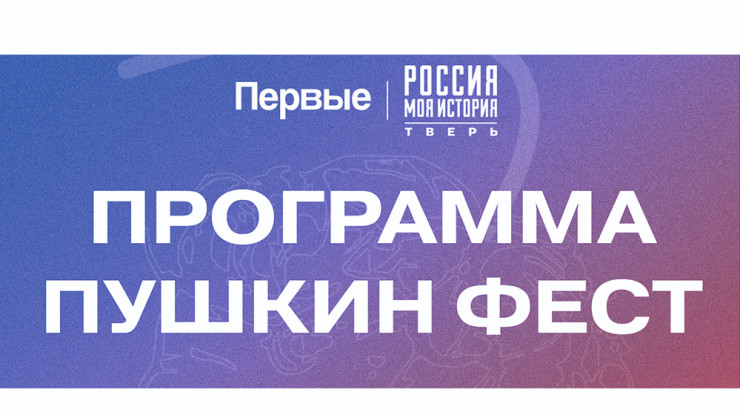 Первые
РОССИЯ
МОЯ ИСТОРИЯ
ТВЕРЬ

ПРОГРАММА
ПУШКИН ФЕСТ